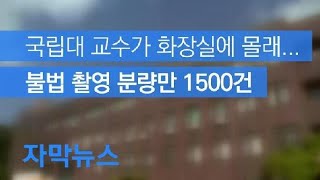 국립대 교수가 화장실에 몰래…
불법 촬영 분량만 1500건

자막뉴스